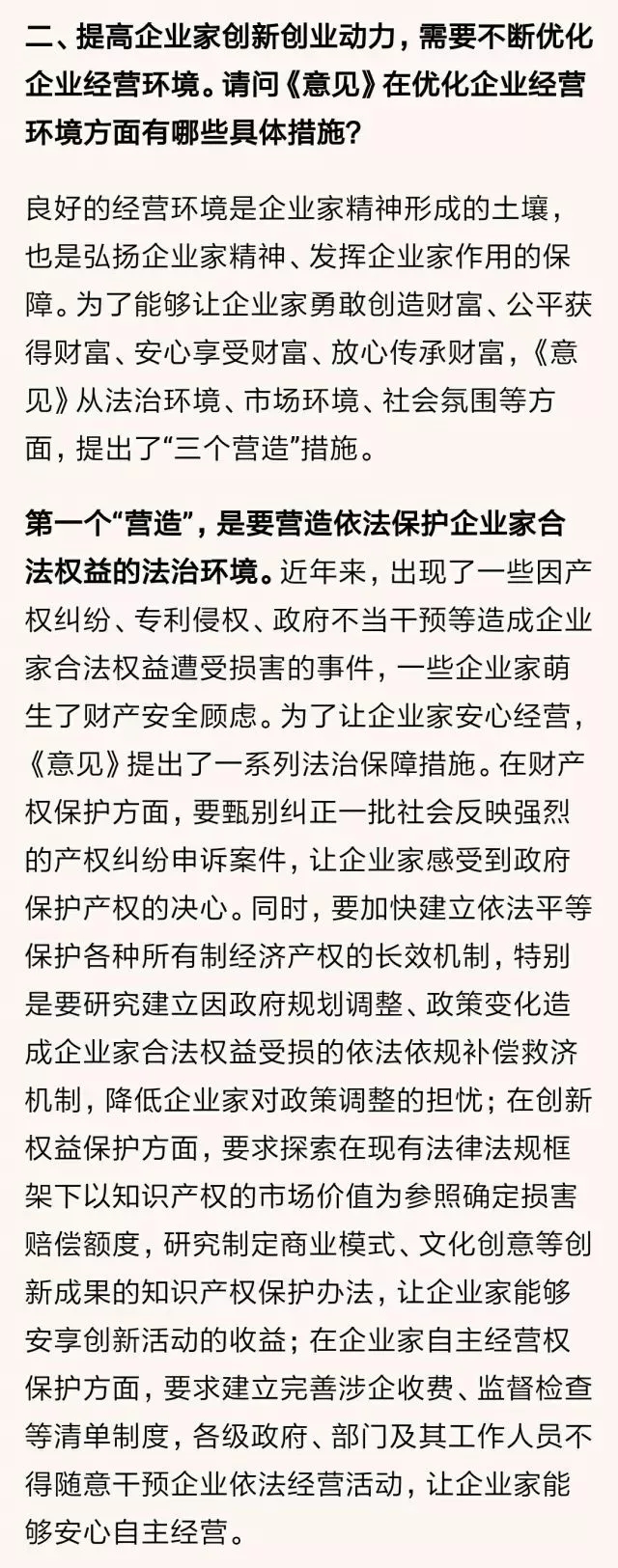 二、提高企业家创新创业动力，需要不断优化企业经营环境。请问《意见》在优化企业经营环境方面有哪些具体措施？

良好的经营环境是企业家精神形成的土壤，也是弘扬企业家精神、发挥企业家作用的保障。为了能够让企业家勇敢创造财富、公平获得财富、安心享受财富、放心传承财富，《意见》从法治环境、市场环境、社会氛围等方面，提出了“三个营造”措施。

第一个“营造”，是要营造依法保护企业家合法权益的法治环境。近年来，出现了一些因产权纠纷、专利侵权、政府不当干预等造成企业家合法权益遭受损害的事件，一些企业家萌生了财产安全顾虑。为了让企业家安心经营，《意见》提出了一系列法治保障措施。在财产权保护方面，要甄别纠正一批社会反映强烈的产权纠纷申诉案件，让企业家感受到政府保护产权的决心。同时，要加快建立依法平等保护各种所有制经济产权的长效机制，特别是要研究建立因政府规划调整、政策变化造成企业家合法权益受损的依法依规补偿救济机制，降低企业家对政策调整的担忧；在创新权益保护方面，要求探索在现有法律法规框架下以知识产权的市场价值为参照确定损害赔偿额度，研究制定商业模式、文化创意等创新成果的知识产权保护办法，让企业家能够安享创新活动的收益；在企业家自主经营权保护方面，要求建立完善涉企收费、监督检查等清单制度，各级政府、部门及其工作人员不得随意干预企业依法经营活动，让企业家能够安心自主经营。